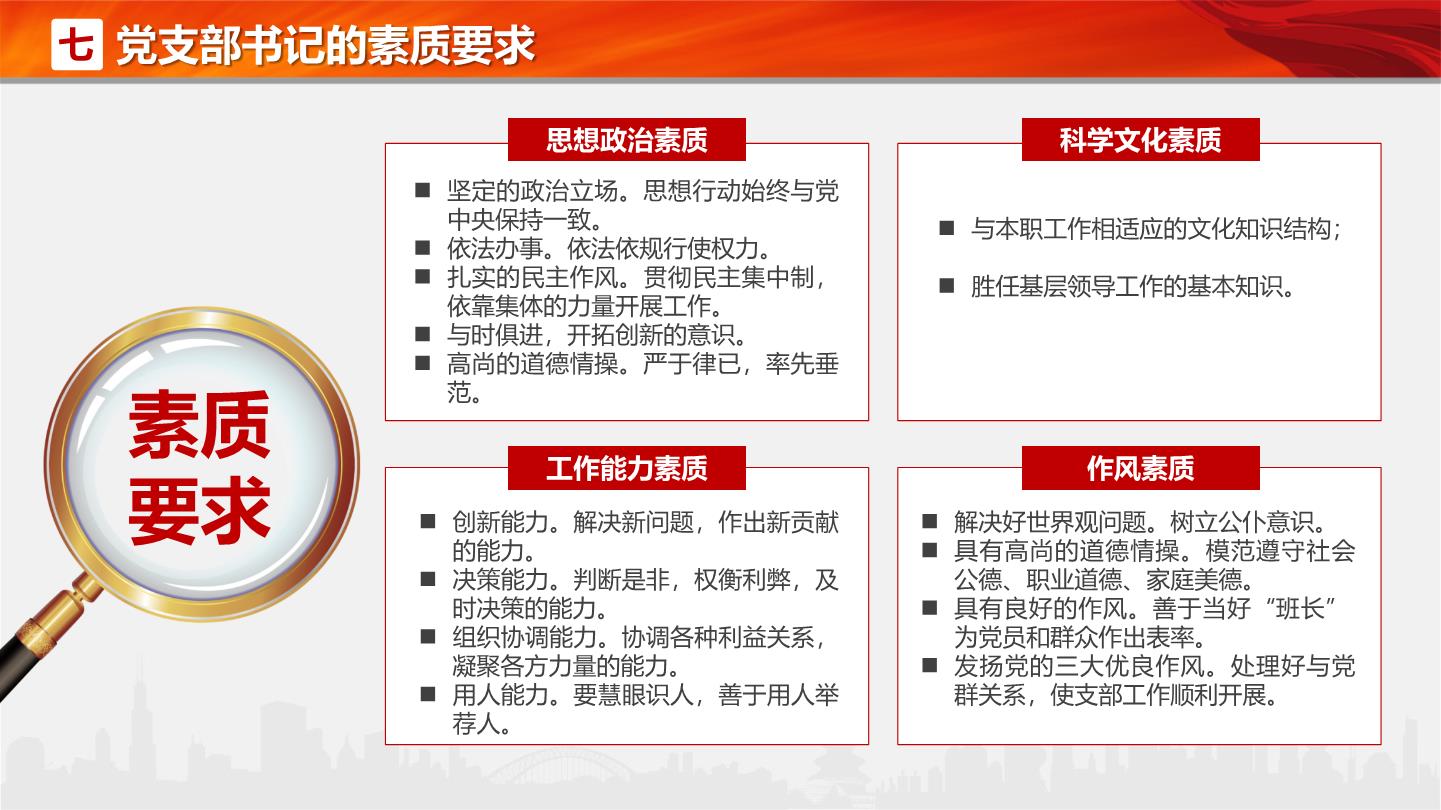 七 党支部书记的素质要求

素质要求

思想政治素质

■ 坚定的政治立场。思想行动始终与党中央保持一致。
■ 依法办事。依法依规行使权力。
■ 扎实的民主作风。贯彻民主集中制，依靠集体的力量开展工作。
■ 与时俱进，开拓创新的意识。
■ 高尚的道德情操。严于律已，率先垂范。

科学文化素质

■ 与本职工作相适应的文化知识结构；
■ 胜任基层领导工作的基本知识。

工作能力素质

■ 创新能力。解决新问题，作出新贡献的能力。
■ 决策能力。判断是非，权衡利弊，及时决策的能力。
■ 组织协调能力。协调各种利益关系，凝聚各方力量的能力。
■ 用人能力。要慧眼识人，善于用人举荐人。

作风素质

■ 解决好世界观问题。树立公仆意识。
■ 具有高尚的道德情操。模范遵守社会公德、职业道德、家庭美德。
■ 具有良好的作风。善于当好“班长”为党员和群众作出表率。
■ 发扬党的三大优良作风。处理好与党群关系，使支部工作顺利开展。